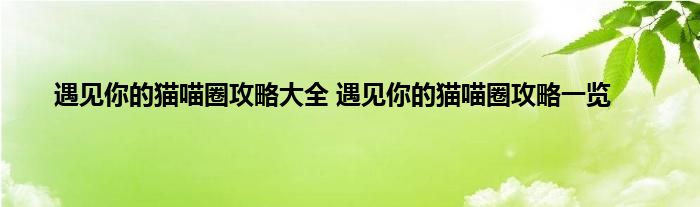 遇见你的猫喵圈攻略大全 遇见你的猫喵圈攻略一览